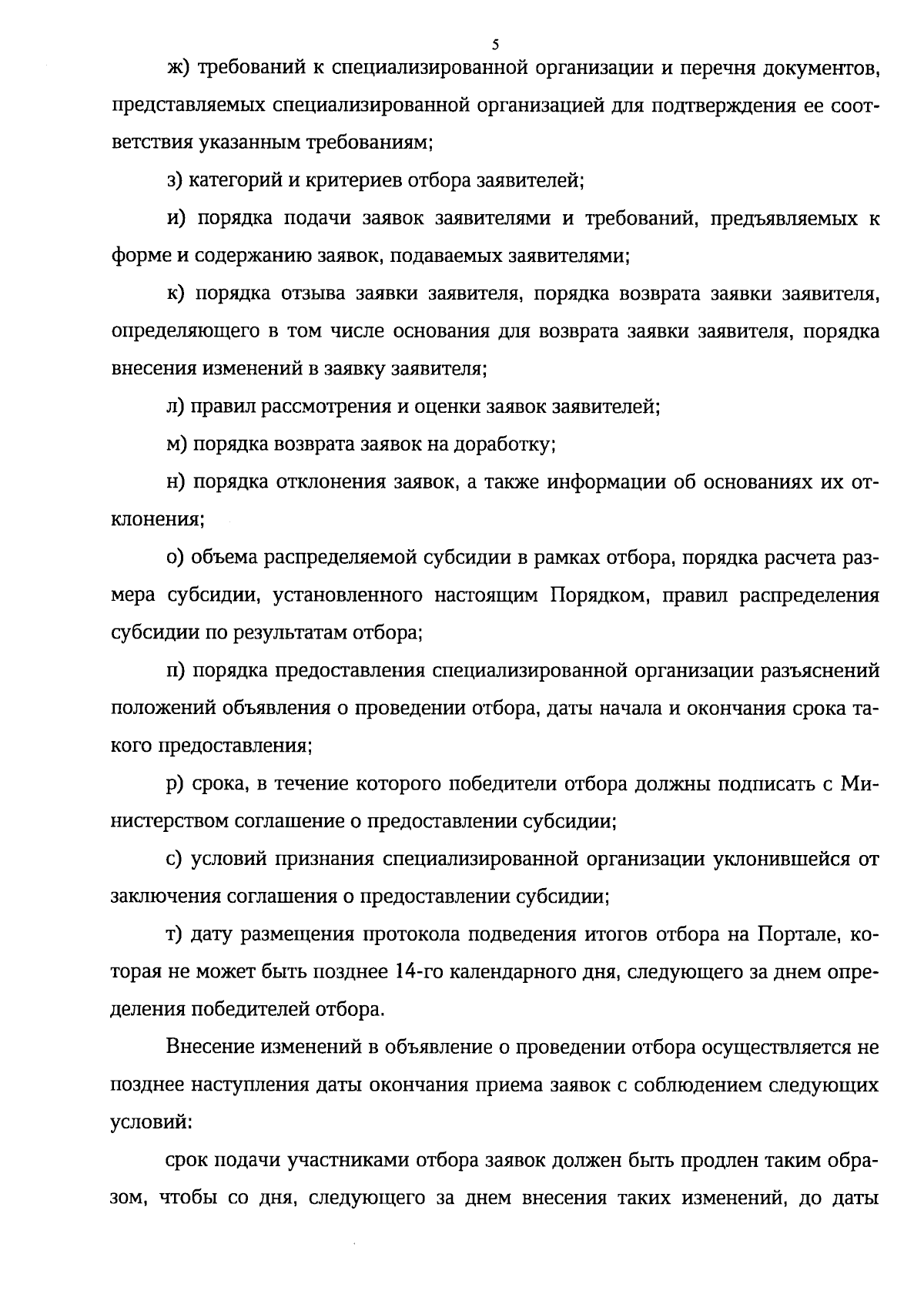 5

ж) требований к специализированной организации и перечня документов, представляемых специализированной организацией для подтверждения ее соответствия указанным требованиям;

з) категорий и критериев отбора заявителей;

и) порядка подачи заявок заявителями и требований, предъявляемых к форме и содержанию заявок, подаваемых заявителями;

к) порядка отзыва заявки заявителя, порядка возврата заявки заявителя, определяющего в том числе основания для возврата заявки заявителя, порядка внесения изменений в заявку заявителя;

л) правил рассмотрения и оценки заявок заявителей;

м) порядка возврата заявок на доработку;

н) порядка отклонения заявок, а также информации об основаниях их отклонения;

о) объема распределяемой субсидии в рамках отбора, порядка расчета размера субсидии, установленного настоящим Порядком, правил распределения субсидии по результатам отбора;

п) порядка предоставления специализированной организации разъяснений положений объявления о проведении отбора, даты начала и окончания срока такого предоставления;

р) срока, в течение которого победители отбора должны подписать с Министерством соглашение о предоставлении субсидии;

с) условий признания специализированной организации уклонившейся от заключения соглашения о предоставлении субсидии;

т) дату размещения протокола подведения итогов отбора на Портале, которая не может быть позднее 14-го календарного дня, следующего за днем определения победителей отбора.

Внесение изменений в объявление о проведении отбора осуществляется не позднее наступления даты окончания приема заявок с соблюдением следующих условий:

срок подачи участниками отбора заявок должен быть продлен таким образом, чтобы со дня, следующего за днем внесения таких изменений, до даты